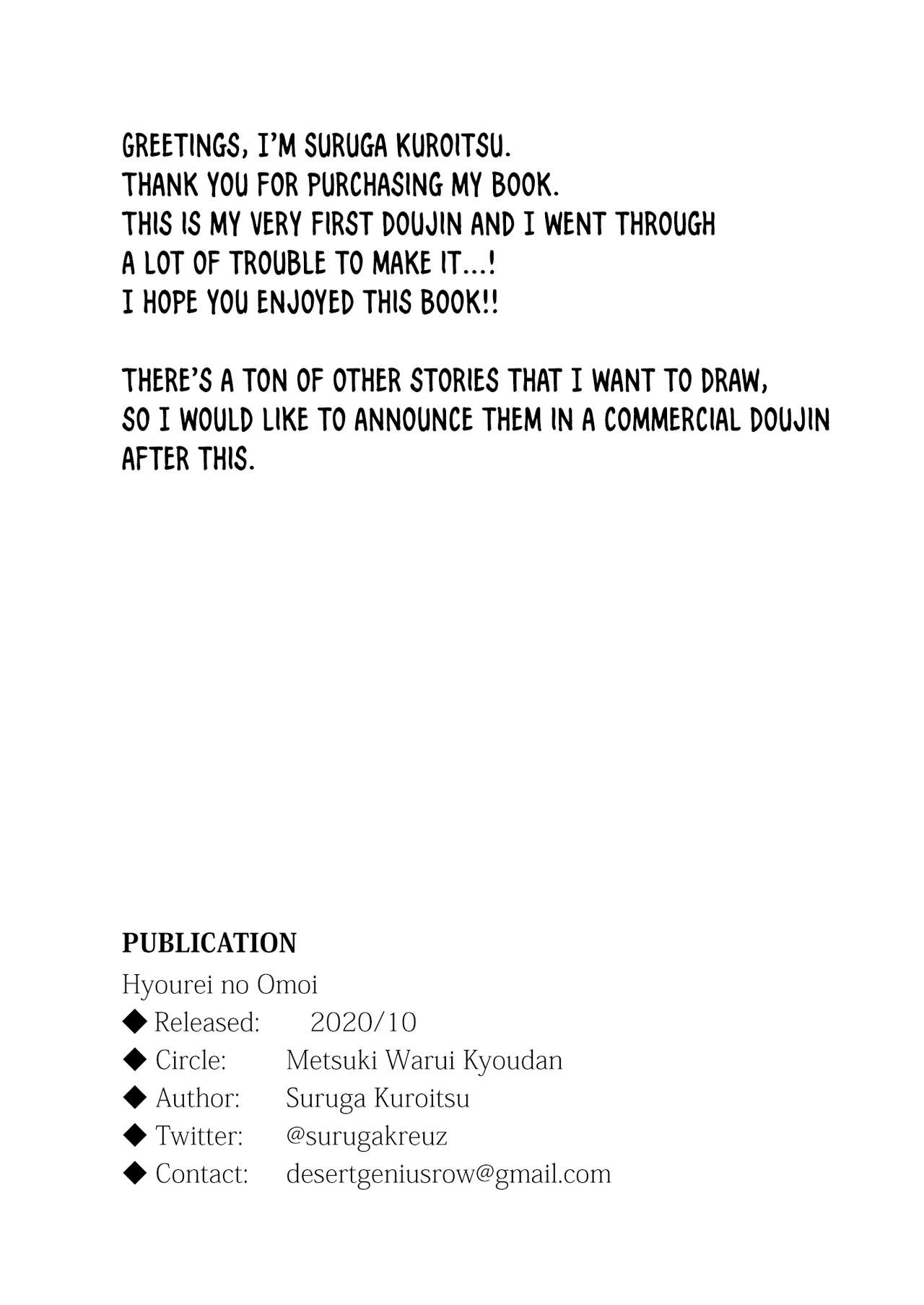 GREETINGS, I'M SURUGA KUROITSU. THANK YOU FOR PURCHASING MY BOOK. THIS IS MY VERY FIRST DOUJIN AND I WENT THROUGH A LOT OF TROUBLE TO MAKE IT...! I HOPE YOU ENJOYED THIS BOOK!!

THERE'S A TON OF OTHER STORIES THAT I WANT TO DRAW, SO I WOULD LIKE TO ANNOUNCE THEM IN A COMMERCIAL DOUJIN AFTER THIS.

PUBLICATION
Hyourei no Omoi
◆ Released: 2020/10
◆ Circle: Metsuki Warui Kyoudan
◆ Author: Suruga Kuroitsu
◆ Twitter: @surugakreuz
◆ Contact: desertgeniusrow@gmail.com